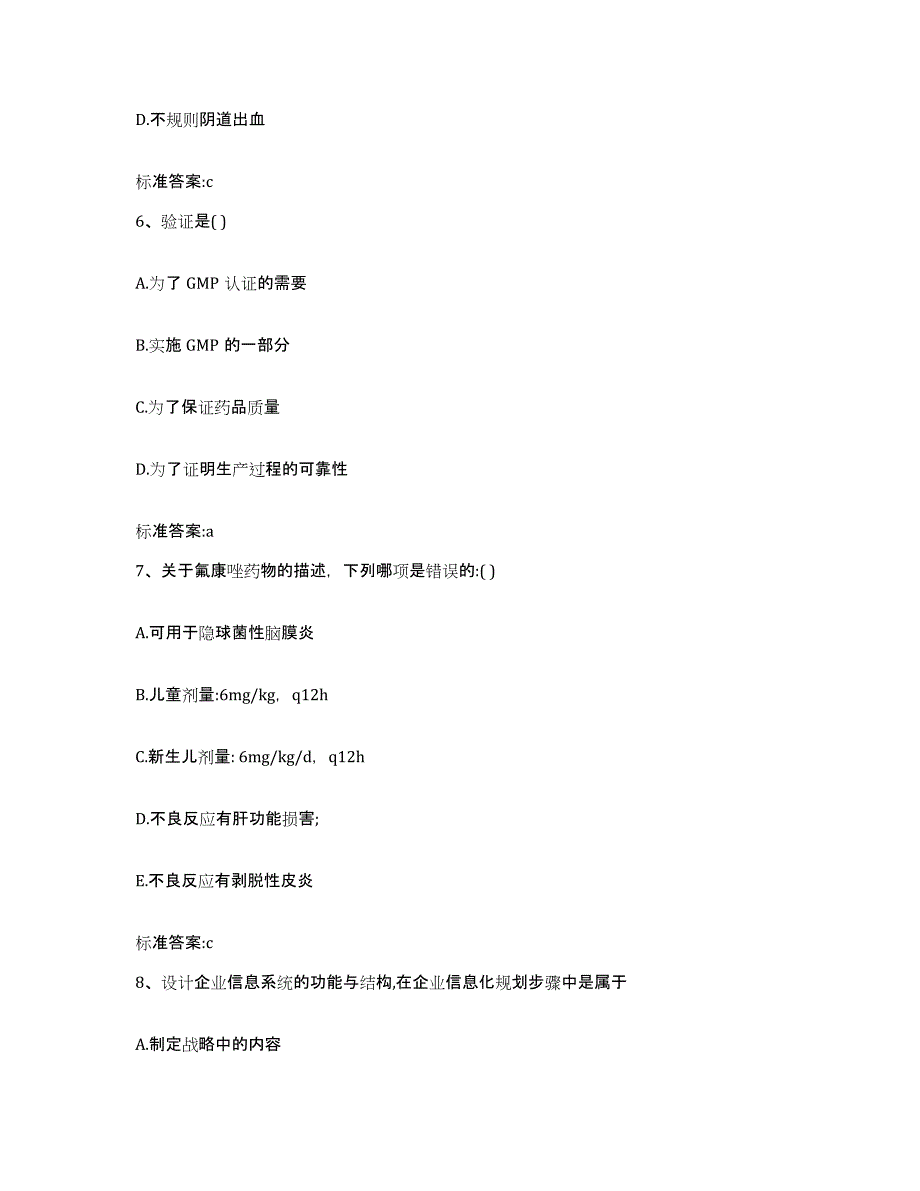 D.不规则阴道出血

标准答案:c

6、验证是( )

A.为了 GMP 认证的需要

B.实施 GMP 的一部分

C.为了保证药品质量

D.为了证明生产过程的可靠性

标准答案:a

7、关于氟康唑药物的描述，下列哪项是错误的:( )

A.可用于隐球菌性脑膜炎

B.儿童剂量:6mg/kg，q12h

C.新生儿剂量: 6mg/kg/d，q12h

D.不良反应有肝功能损害;

E.不良反应有剥脱性皮炎

标准答案:c

8、设计企业信息系统的功能与结构,在企业信息化规划步骤中是属于

A.制定战略中的内容